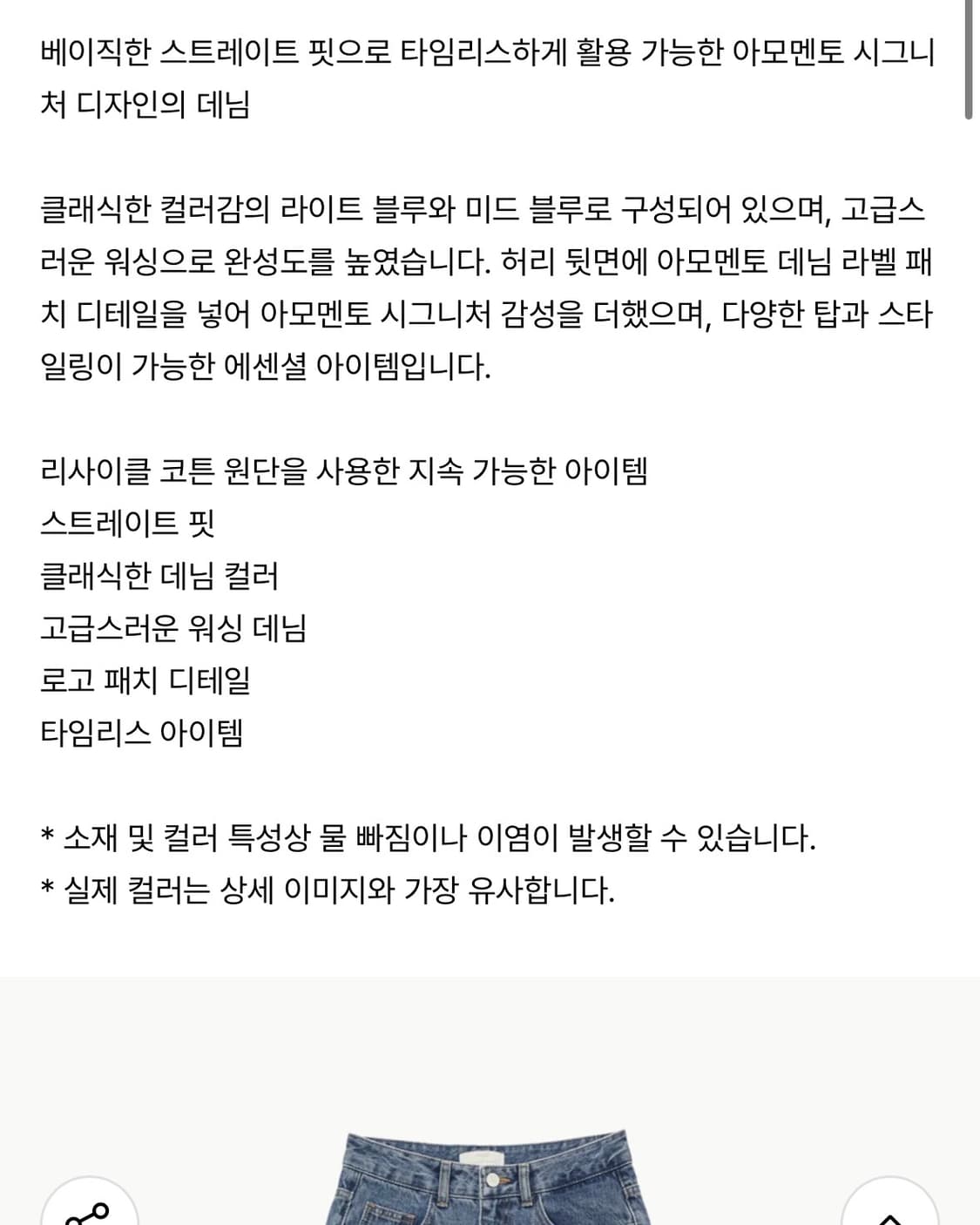 베이직한 스트레이트 핏으로 타임리스하게 활용 가능한 아모멘토 시그니처 디자인의 데님

클래식한 컬러감의 라이트 블루와 미드 블루로 구성되어 있으며, 고급스러운 워싱으로 완성도를 높였습니다. 허리 뒷면에 아모멘토 데님 라벨 패치 디테일을 넣어 아모멘토 시그니처 감성을 더했으며, 다양한 탑과 스타일링이 가능한 에센셜 아이템입니다.

리사이클 코튼 원단을 사용한 지속 가능한 아이템
스트레이트 핏
클래식한 데님 컬러
고급스러운 워싱 데님
로고 패치 디테일
타임리스 아이템

* 소재 및 컬러 특성상 물 빠짐이나 이염이 발생할 수 있습니다.
* 실제 컬러는 상세 이미지와 가장 유사합니다.